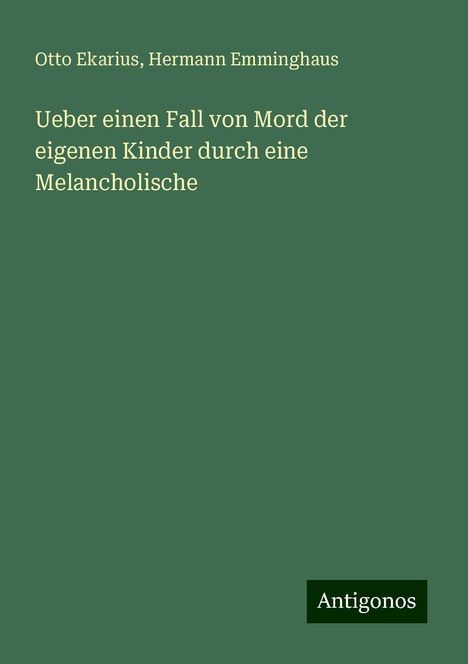 Otto Ekarius, Hermann Emminghaus

Ueber einen Fall von Mord der eigenen Kinder durch eine Melancholische

Antigonos